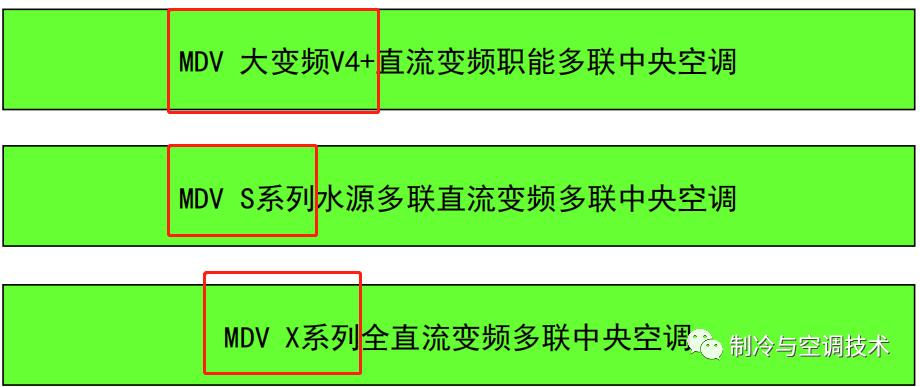 MDV 大变频V4+直流变频职能多联中央空调

MDV S系列水源多联直流变频多联中央空调

MDV X系列全直流变频多联中央空调

制冷与空调技术